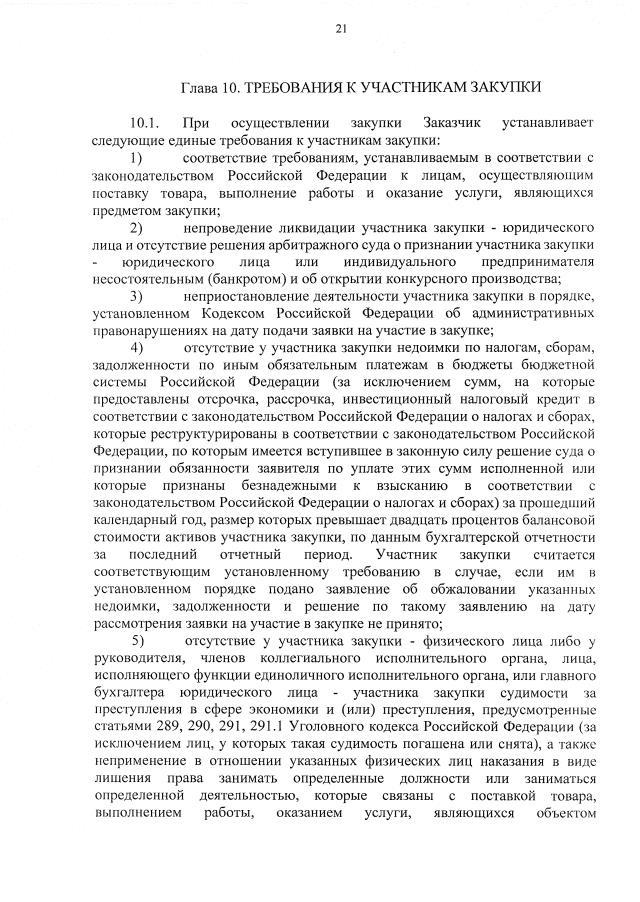 21

Глава 10. ТРЕБОВАНИЯ К УЧАСТНИКАМ ЗАКУПКИ

10.1. При осуществлении закупки Заказчик устанавливает следующие единые требования к участникам закупки:

1) соответствие требованиям, устанавливаемым в соответствии с законодательством Российской Федерации к лицам, осуществляющим поставку товара, выполнение работы и оказание услуги, являющихся предметом закупки;

2) непроведение ликвидации участника закупки - юридического лица и отсутствие решения арбитражного суда о признании участника закупки - юридического лица или индивидуального предпринимателя несостоятельным (банкротом) и об открытии конкурсного производства;

3) неприостановление деятельности участника закупки в порядке, установленном Кодексом Российской Федерации об административных правонарушениях на дату подачи заявки на участие в закупке;

4) отсутствие у участника закупки недоимки по налогам, сборам, задолженности по иным обязательным платежам в бюджеты бюджетной системы Российской Федерации (за исключением сумм, на которые предоставлены отсрочка, рассрочка, инвестиционный налоговый кредит в соответствии с законодательством Российской Федерации о налогах и сборах, которые реструктурированы в соответствии с законодательством Российской Федерации, по которым имеется вступившее в законную силу решение суда о признании обязанности заявителя по уплате этих сумм исполненной или которые признаны безнадежными к взысканию в соответствии с законодательством Российской Федерации о налогах и сборах) за прошедший календарный год, размер которых превышает двадцать процентов балансовой стоимости активов участника закупки, по данным бухгалтерской отчетности за последний отчетный период. Участник закупки считается соответствующим установленному требованию в случае, если им в установленном порядке подано заявление об обжаловании указанных недоимки, задолженности и решение по такому заявлению на дату рассмотрения заявки на участие в закупке не принято;

5) отсутствие у участника закупки - физического лица либо у руководителя, членов коллегиального исполнительного органа, лица, исполняющего функции единоличного исполнительного органа, или главного бухгалтера юридического лица - участника закупки судимости за преступления в сфере экономики и (или) преступления, предусмотренные статьями 289, 290, 291, 291.1 Уголовного кодекса Российской Федерации (за исключением лиц, у которых такая судимость погашена или снята), а также неприменение в отношении указанных физических лиц наказания в виде лишения права занимать определенные должности или заниматься определенной деятельностью, которые связаны с поставкой товара, выполнением работы, оказанием услуги, являющихся объектом